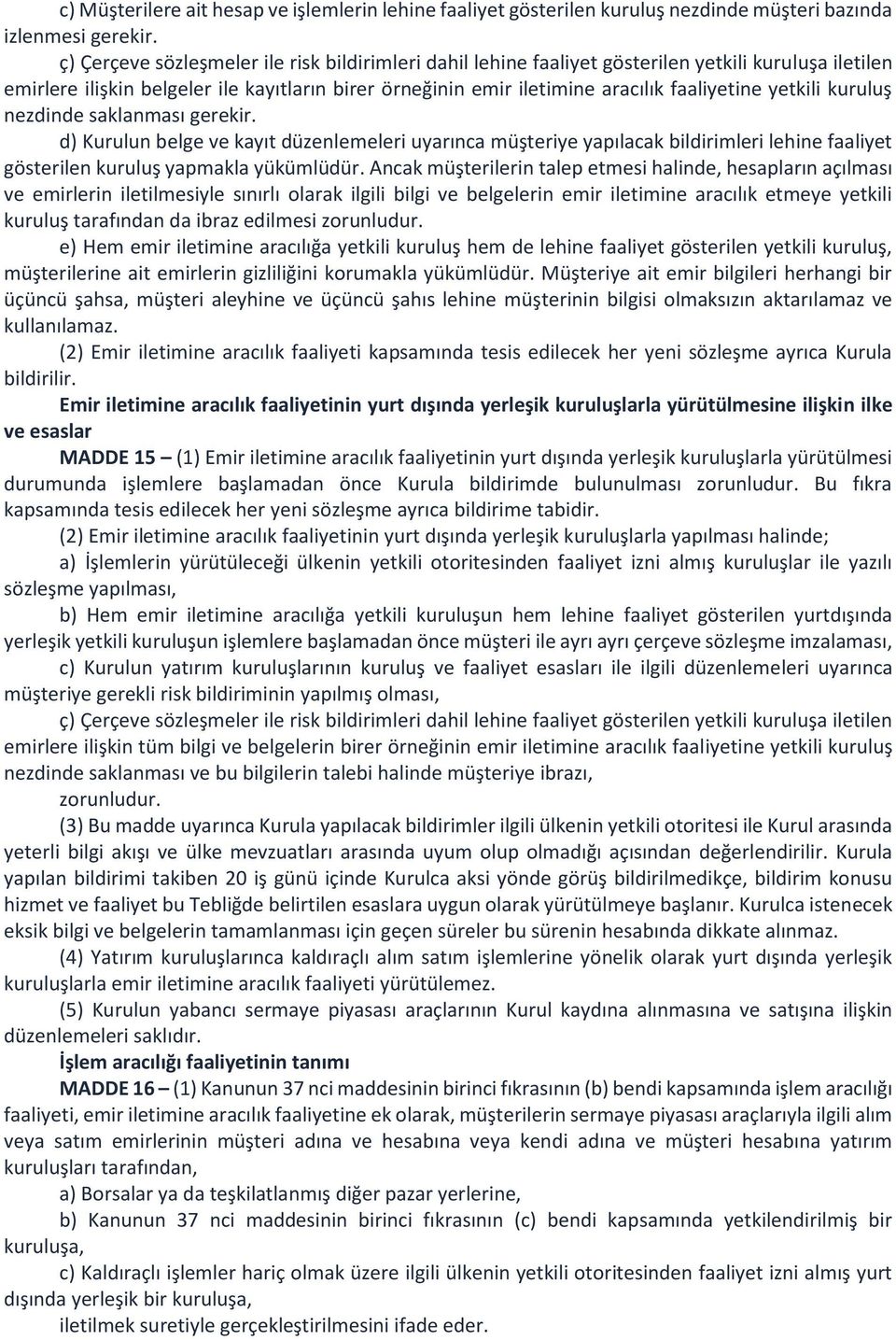 c) Müşterilere ait hesap ve işlemlerin lehine faaliyet gösterilen kuruluş nezdinde müşteri bazında izlenmesi gerekir.

ç) Çerçeve sözleşmeler ile risk bildirimleri dahil lehine faaliyet gösterilen yetkili kuruluşa iletilen emirlere ilişkin belgeler ile kayıtların birer örneğinin emir iletimine aracılık faaliyetine yetkili kuruluş nezdinde saklanması gerekir.

d) Kurulun belge ve kayıt düzenlemeleri uyarınca müşteriye yapılacak bildirimleri lehine faaliyet gösterilen kuruluş yapmakla yükümlüdür. Ancak müşterilerin talep etmesi halinde, hesapların açılması ve emirlerin iletilmesiyle sınırlı olarak ilgili bilgi ve belgelerin emir iletimine aracılık etmeye yetkili kuruluş tarafından da ibraz edilmesi zorunludur.

e) Hem emir iletimine aracılığa yetkili kuruluş hem de lehine faaliyet gösterilen yetkili kuruluş, müşterilerine ait emirlerin gizliliğini korumakla yükümlüdür. Müşteriye ait emir bilgileri herhangi bir üçüncü şahsa, müşteri aleyhine ve üçüncü şahıs lehine müşterinin bilgisi olmaksızın aktarılamaz ve kullanılamaz.

(2) Emir iletimine aracılık faaliyeti kapsamında tesis edilecek her yeni sözleşme ayrıca Kurula bildirilir.

Emir iletimine aracılık faaliyetinin yurt dışında yerleşik kuruluşlarla yürütülmesine ilişkin ilke ve esaslar

MADDE 15 – (1) Emir iletimine aracılık faaliyetinin yurt dışında yerleşik kuruluşlarla yürütülmesi durumunda işlemlere başlamadan önce Kurula bildirimde bulunulması zorunludur. Bu fıkra kapsamında tesis edilecek her yeni sözleşme ayrıca bildirime tabidir.

(2) Emir iletimine aracılık faaliyetinin yurt dışında yerleşik kuruluşlarla yapılması halinde;

a) İşlemlerin yürütüleceği ülkenin yetkili otoritesinden faaliyet izni almış kuruluşlar ile yazılı sözleşme yapılması,

b) Hem emir iletimine aracılığa yetkili kuruluşun hem lehine faaliyet gösterilen yurtdışında yerleşik yetkili kuruluşun işlemlere başlamadan önce müşteri ile ayrı ayrı çerçeve sözleşme imzalaması,

c) Kurulun yatırım kuruluşlarının kuruluş ve faaliyet esasları ile ilgili düzenlemeleri uyarınca müşteriye gerekli risk bildiriminin yapılmış olması,

ç) Çerçeve sözleşmeler ile risk bildirimleri dahil lehine faaliyet gösterilen yetkili kuruluşa iletilen emirlere ilişkin tüm bilgi ve belgelerin birer örneğinin emir iletimine aracılık faaliyetine yetkili kuruluş nezdinde saklanması ve bu bilgilerin talebi halinde müşteriye ibrazı,

zorunludur.

(3) Bu madde uyarınca Kurula yapılacak bildirimler ilgili ülkenin yetkili otoritesi ile Kurul arasında yeterli bilgi akışı ve ülke mevzuatları arasında uyum olup olmadığı açısından değerlendirilir. Kurula yapılan bildirimi takiben 20 iş günü içinde Kurulca aksi yönde görüş bildirilmedikçe, bildirim konusu hizmet ve faaliyet bu Tebliğde belirtilen esaslara uygun olarak yürütülmeye başlanır. Kurulca istenecek eksik bilgi ve belgelerin tamamlanması için geçen süreler bu sürenin hesabında dikkate alınmaz.

(4) Yatırım kuruluşlarınca kaldıraçlı alım satım işlemlerine yönelik olarak yurt dışında yerleşik kuruluşlarla emir iletimine aracılık faaliyeti yürütülemez.

(5) Kurulun yabancı sermaye piyasası araçlarının Kurul kaydına alınmasına ve satışına ilişkin düzenlemeleri saklıdır.

İşlem aracılığı faaliyetinin tanımı

MADDE 16 – (1) Kanunun 37 nci maddesinin birinci fıkrasının (b) bendi kapsamında işlem aracılığı faaliyeti, emir iletimine aracılık faaliyetine ek olarak, müşterilerin sermaye piyasası araçlarıyla ilgili alım veya satım emirlerinin müşteri adına ve hesabına veya kendi adına ve müşteri hesabına yatırım kuruluşları tarafından,

a) Borsalar ya da teşkilatlanmış diğer pazar yerlerine,

b) Kanunun 37 nci maddesinin birinci fıkrasının (c) bendi kapsamında yetkilendirilmiş bir kuruluşa,

c) Kaldıraçlı işlemler hariç olmak üzere ilgili ülkenin yetkili otoritesinden faaliyet izni almış yurt dışında yerleşik bir kuruluşa,

iletilmek suretiyle gerçekleştirilmesini ifade eder.